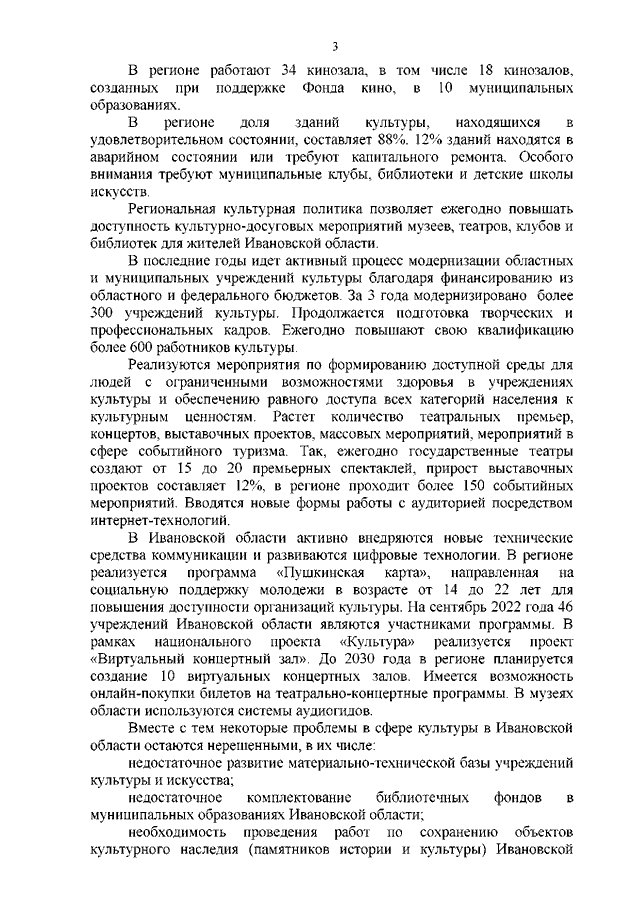 3

В регионе работают 34 кинозала, в том числе 18 кинозалов, созданных при поддержке Фонда кино, в 10 муниципальных образованиях.

В регионе доля зданий культуры, находящихся в удовлетворительном состоянии, составляет 88%. 12% зданий находятся в аварийном состоянии или требуют капитального ремонта. Особого внимания требуют муниципальные клубы, библиотеки и детские школы искусств.

Региональная культурная политика позволяет ежегодно повышать доступность культурно-досуговых мероприятий музеев, театров, клубов и библиотек для жителей Ивановской области.

В последние годы идет активный процесс модернизации областных и муниципальных учреждений культуры благодаря финансированию из областного и федерального бюджетов. За 3 года модернизировано более 300 учреждений культуры. Продолжается подготовка творческих и профессиональных кадров. Ежегодно повышают свою квалификацию более 600 работников культуры.

Реализуются мероприятия по формированию доступной среды для людей с ограниченными возможностями здоровья в учреждениях культуры и обеспечению равного доступа всех категорий населения к культурным ценностям. Растет количество театральных премьер, концертов, выставочных проектов, массовых мероприятий, мероприятий в сфере событийного туризма. Так, ежегодно государственные театры создают от 15 до 20 премьерных спектаклей, прирост выставочных проектов составляет 12%, в регионе проходит более 150 событийных мероприятий. Вводятся новые формы работы с аудиторией посредством интернет-технологий.

В Ивановской области активно внедряются новые технические средства коммуникации и развиваются цифровые технологии. В регионе реализуется программа «Пушкинская карта», направленная на социальную поддержку молодежи в возрасте от 14 до 22 лет для повышения доступности организаций культуры. На сентябрь 2022 года 46 учреждений Ивановской области являются участниками программы. В рамках национального проекта «Культура» реализуется проект «Виртуальный концертный зал». До 2030 года в регионе планируется создание 10 виртуальных концертных залов. Имеется возможность онлайн-покупки билетов на театрально-концертные программы. В музеях области используются системы аудиогидов.

Вместе с тем некоторые проблемы в сфере культуры в Ивановской области остаются нерешенными, в их числе:

недостаточное развитие материально-технической базы учреждений культуры и искусства;

недостаточное комплектование библиотечных фондов в муниципальных образованиях Ивановской области;

необходимость проведения работ по сохранению объектов культурного наследия (памятников истории и культуры) Ивановской